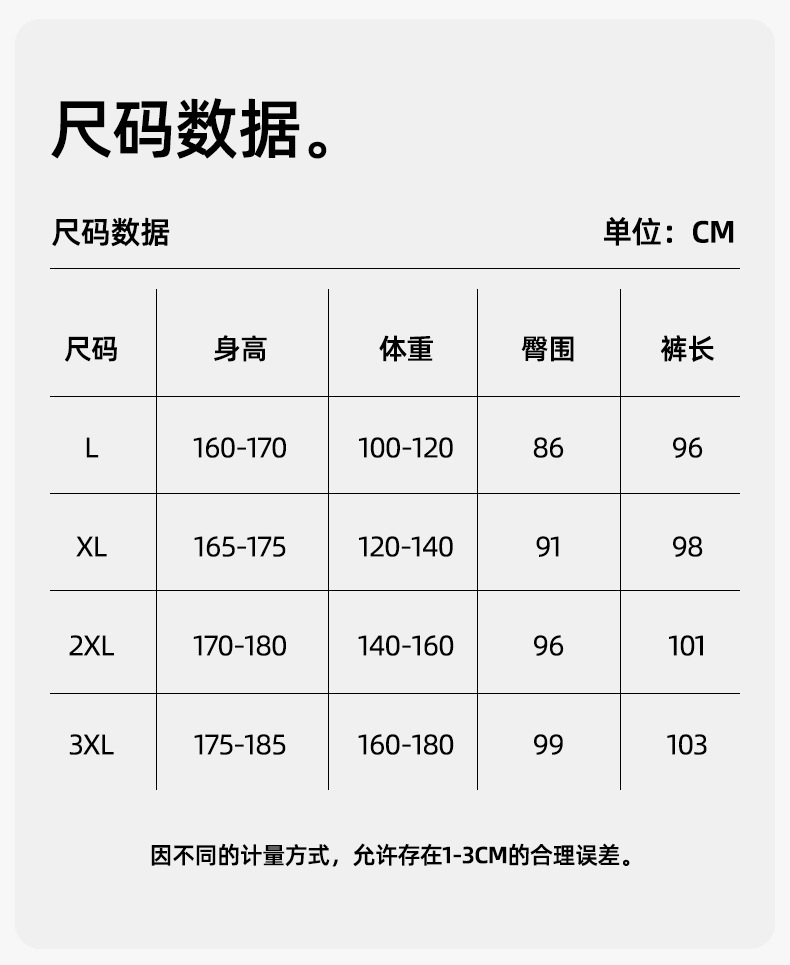 尺码数据。

尺码数据 单位：CM

| 尺码 | 身高 | 体重 | 臀围 | 裤长 |
|---|---|---|---|---|
| L | 160-170 | 100-120 | 86 | 96 |
| XL | 165-175 | 120-140 | 91 | 98 |
| 2XL | 170-180 | 140-160 | 96 | 101 |
| 3XL | 175-185 | 160-180 | 99 | 103 |

因不同的计量方式，允许存在1-3CM的合理误差。